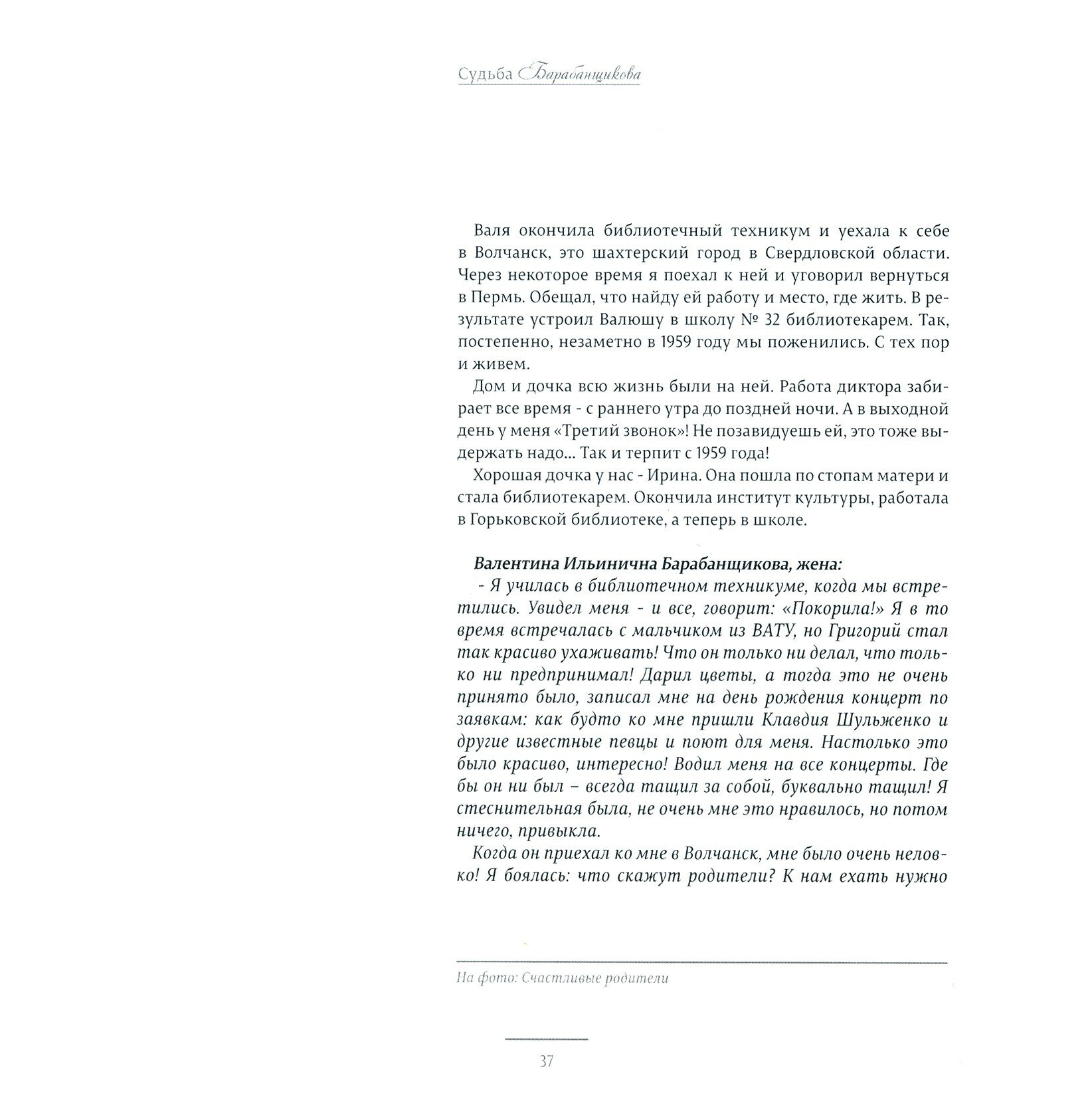 Судьба Барабанщикова

Валя окончила библиотечный техникум и уехала к себе в Волчанск, это шахтерский город в Свердловской области. Через некоторое время я поехал к ней и уговорил вернуться в Пермь. Обещал, что найду ей работу и место, где жить. В результате устроил Валюшу в школу № 32 библиотекарем. Так, постепенно, незаметно в 1959 году мы поженились. С тех пор и живем.

Дом и дочка всю жизнь были на ней. Работа диктора забирает все время - с раннего утра до поздней ночи. А в выходной день у меня «Третий звонок»! Не позавидуешь ей, это тоже выдержать надо... Так и терпит с 1959 года!

Хорошая дочка у нас - Ирина. Она пошла по стопам матери и стала библиотекарем. Окончила институт культуры, работала в Горьковской библиотеке, а теперь в школе.

Валентина Ильинична Барабанщикова, жена:

- Я училась в библиотечном техникуме, когда мы встретились. Увидел меня - и все, говорит: «Покорила!» Я в то время встречалась с мальчиком из ВАТУ, но Григорий стал так красиво ухаживать! Что он только ни делал, что только ни предпринимал! Дарил цветы, а тогда это не очень принято было, записал мне на день рождения концерт по заявкам: как будто ко мне пришли Клавдия Шульженко и другие известные певцы и поют для меня. Настолько это было красиво, интересно! Водил меня на все концерты. Где бы он ни был – всегда тащил за собой, буквально тащил! Я стеснительная была, не очень мне это нравилось, но потом ничего, привыкла.

Когда он приехал ко мне в Волчанск, мне было очень неловко! Я боялась: что скажут родители? К нам ехать нужно

На фото: Счастливые родители

37